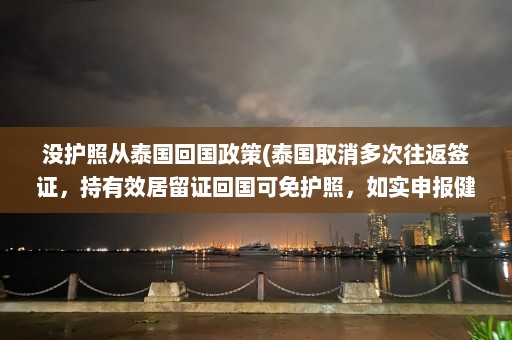 没护照从泰国回国政策(泰国取消多次往返签证，持有效居留证回国可免护照，如实申报健